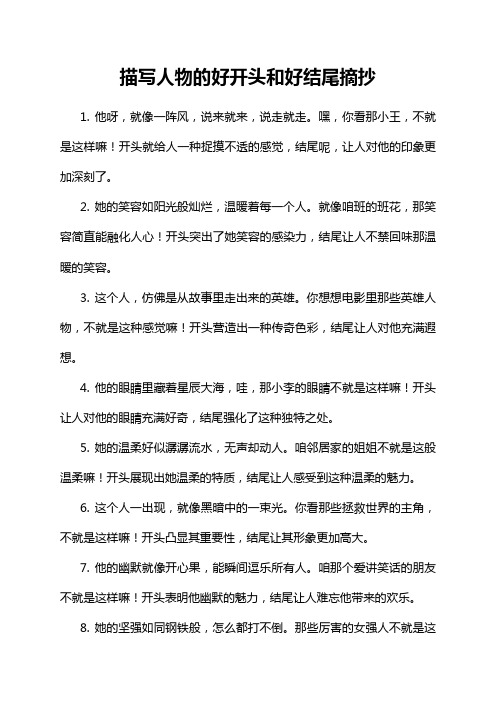 描写人物的好开头和好结尾摘抄

1. 他呀，就像一阵风，说来就来，说走就走。嘿，你看那小王，不就是这样嘛！开头就给人一种捉摸不透的感觉，结尾呢，让人对他的印象更加深刻了。

2. 她的笑容如阳光般灿烂，温暖着每一个人。就像咱班的班花，那笑容简直能融化人心！开头突出了她笑容的感染力，结尾让人不禁回味那温暖的笑容。

3. 这个人，仿佛是从故事里走出来的英雄。你想想电影里那些英雄人物，不就是这种感觉嘛！开头营造出一种传奇色彩，结尾让人对他充满遐想。

4. 他的眼睛里藏着星辰大海，哇，那小李的眼睛不就是这样嘛！开头让人对他的眼睛充满好奇，结尾强化了这种独特之处。

5. 她的温柔好似潺潺流水，无声却动人。咱邻居家的姐姐不就是这般温柔嘛！开头展现出她温柔的特质，结尾让人感受到这种温柔的魅力。

6. 这个人一出现，就像黑暗中的一束光。你看那些拯救世界的主角，不就是这样嘛！开头凸显其重要性，结尾让其形象更加高大。

7. 他的幽默就像开心果，能瞬间逗乐所有人。咱那个爱讲笑话的朋友不就是这样嘛！开头表明他幽默的魅力，结尾让人难忘他带来的欢乐。

8. 她的坚强如同钢铁般，怎么都打不倒。那些厉害的女强人不就是这